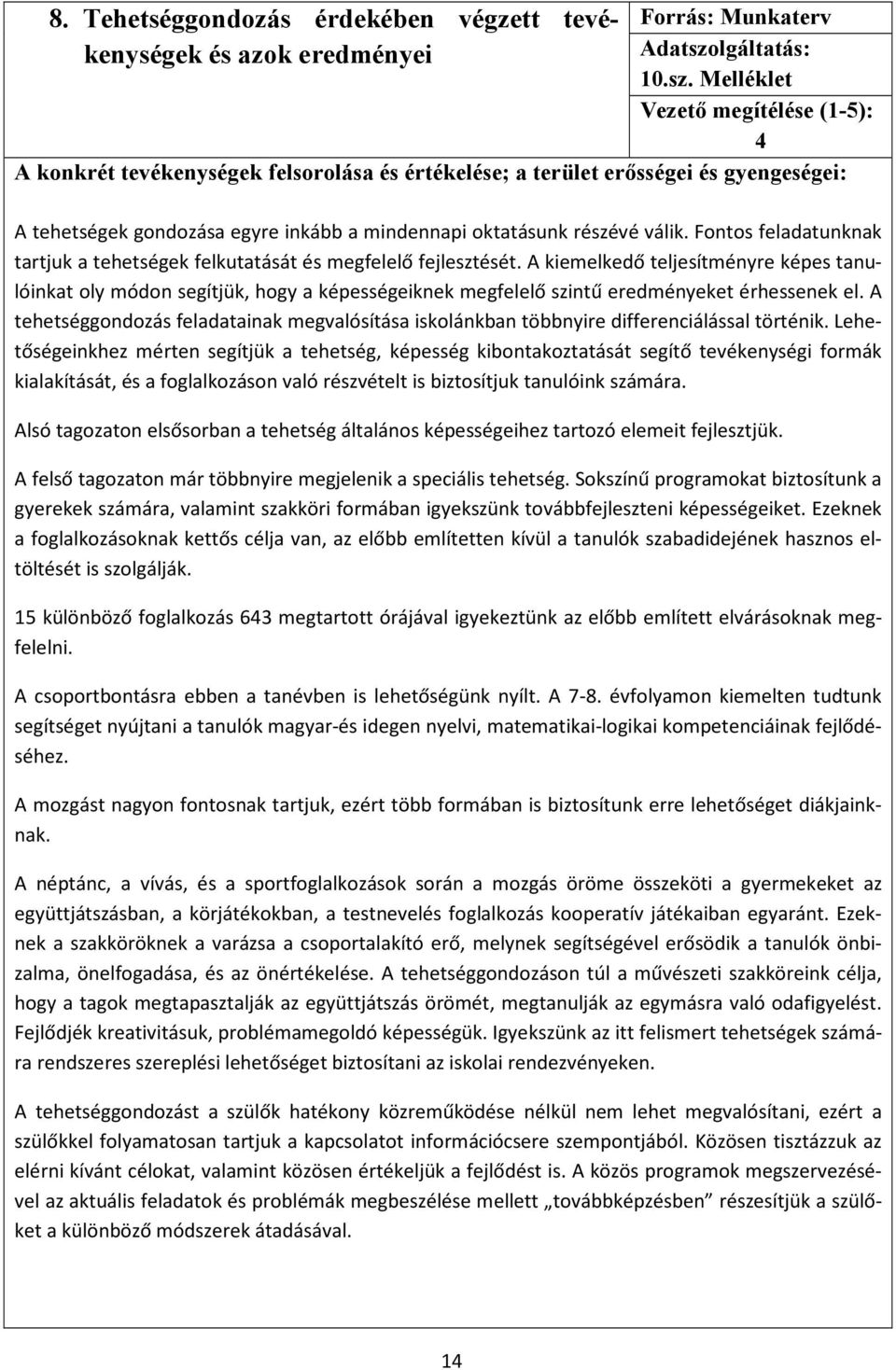 8. Tehetséggondozás érdekében végzett tevékenységek és azok eredményei

Forrás: Munkaterv
Adatszolgáltatás: 10.sz. Melléklet
Vezető megítélése (1-5): 4

A konkrét tevékenységek felsorolása és értékelése; a terület erősségei és gyengeségei:

A tehetségek gondozása egyre inkább a mindennapi oktatásunk részévé válik. Fontos feladatunknak tartjuk a tehetségek felkutatását és megfelelő fejlesztését. A kiemelkedő teljesítményre képes tanulóinkat oly módon segítjük, hogy a képességeiknek megfelelő szintű eredményeket érhessenek el. A tehetséggondozás feladatainak megvalósítása iskolánkban többnyire differenciálással történik. Lehetőségeinkhez mérten segítjük a tehetség, képesség kibontakoztatását segítő tevékenységi formák kialakítását, és a foglalkozáson való részvételt is biztosítjuk tanulóink számára.

Alsó tagozaton elsősorban a tehetség általános képességeihez tartozó elemeit fejlesztjük.

A felső tagozaton már többnyire megjelenik a speciális tehetség. Sokszínű programokat biztosítunk a gyerekek számára, valamint szakköri formában igyekszünk továbbfejleszteni képességeiket. Ezeknek a foglalkozásoknak kettős célja van, az előbb említetten kívül a tanulók szabadidejének hasznos eltöltését is szolgálják.

15 különböző foglalkozás 643 megtartott órájával igyekeztünk az előbb említett elvárásoknak megfelelni.

A csoportbontásra ebben a tanévben is lehetőségünk nyílt. A 7-8. évfolyamon kiemelten tudtunk segítséget nyújtani a tanulók magyar-és idegen nyelvi, matematikai-logikai kompetenciáinak fejlődéséhez.

A mozgást nagyon fontosnak tartjuk, ezért több formában is biztosítunk erre lehetőséget diákjainknak.

A néptánc, a vívás, és a sportfoglalkozások során a mozgás öröme összeköti a gyermekeket az együttjátszásban, a körjátékokban, a testnevelés foglalkozás kooperatív játékaiban egyaránt. Ezeknek a szakköröknek a varázsa a csoportalakító erő, melynek segítségével erősödik a tanulók önbizalma, önelfogadása, és az önértékelése. A tehetséggondozáson túl a művészeti szakköreink célja, hogy a tagok megtapasztalják az együttjátszás örömét, megtanulják az egymásra való odafigyelést. Fejlődjék kreativitásuk, problémamegoldó képességük. Igyekszünk az itt felismert tehetségek számára rendszeres szereplési lehetőséget biztosítani az iskolai rendezvényeken.

A tehetséggondozást a szülők hatékony közreműködése nélkül nem lehet megvalósítani, ezért a szülőkkel folyamatosan tartjuk a kapcsolatot információcsere szempontjából. Közösen tisztázzuk az elérni kívánt célokat, valamint közösen értékeljük a fejlődést is. A közös programok megszervezésével az aktuális feladatok és problémák megbeszélése mellett „továbbképzésben" részesítjük a szülőket a különböző módszerek átadásával.

14